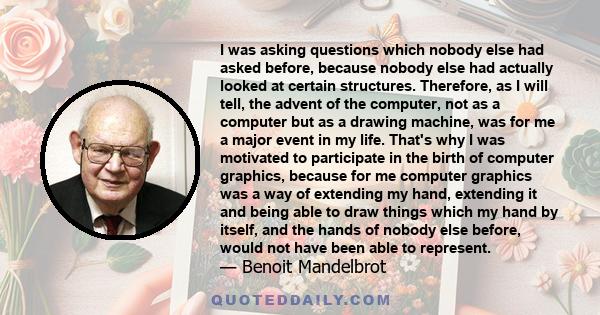 I was asking questions which nobody else had asked before, because nobody else had actually looked at certain structures. Therefore, as I will tell, the advent of the computer, not as a computer but as a drawing machine, was for me a major event in my life. That's why I was motivated to participate in the birth of computer graphics, because for me computer graphics was a way of extending my hand, extending it and being able to draw things which my hand by itself, and the hands of nobody else before, would not have been able to represent.
— Benoit Mandelbrot

QUOTEDDAILY.COM